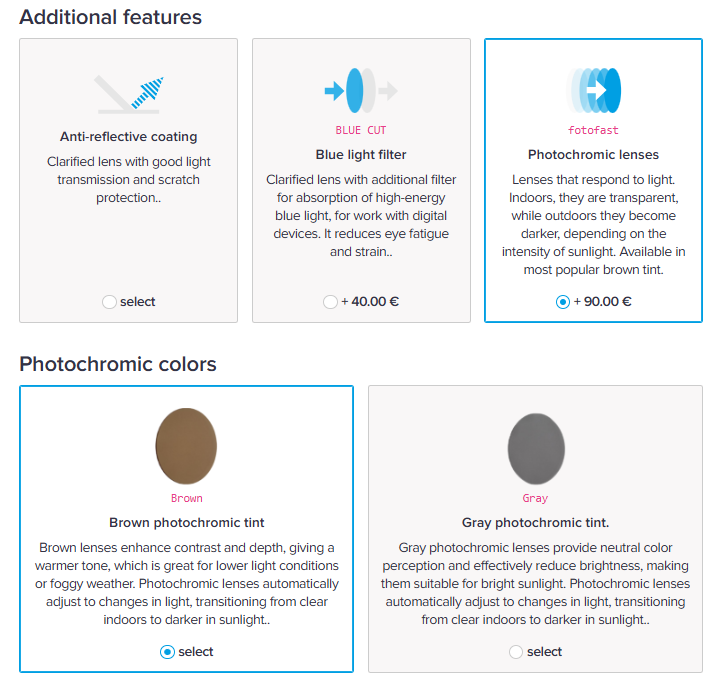 Additional features

Anti-reflective coating

Clarified lens with good light transmission and scratch protection..

select

BLUE CUT

Blue light filter

Clarified lens with additional filter for absorption of high-energy blue light, for work with digital devices. It reduces eye fatigue and strain..

+ 40.00 €

fotofast

Photochromic lenses

Lenses that respond to light. Indoors, they are transparent, while outdoors they become darker, depending on the intensity of sunlight. Available in most popular brown tint.

+ 90.00 €

Photochromic colors

Brown

Brown photochromic tint

Brown lenses enhance contrast and depth, giving a warmer tone, which is great for lower light conditions or foggy weather. Photochromic lenses automatically adjust to changes in light, transitioning from clear indoors to darker in sunlight..

select

Gray

Gray photochromic tint.

Gray photochromic lenses provide neutral color perception and effectively reduce brightness, making them suitable for bright sunlight. Photochromic lenses automatically adjust to changes in light, transitioning from clear indoors to darker in sunlight..

select